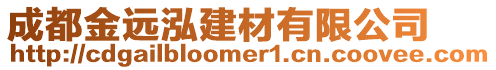 成都金远泓建材有限公司
http://cdgailbloomer1.cn.coovee.com